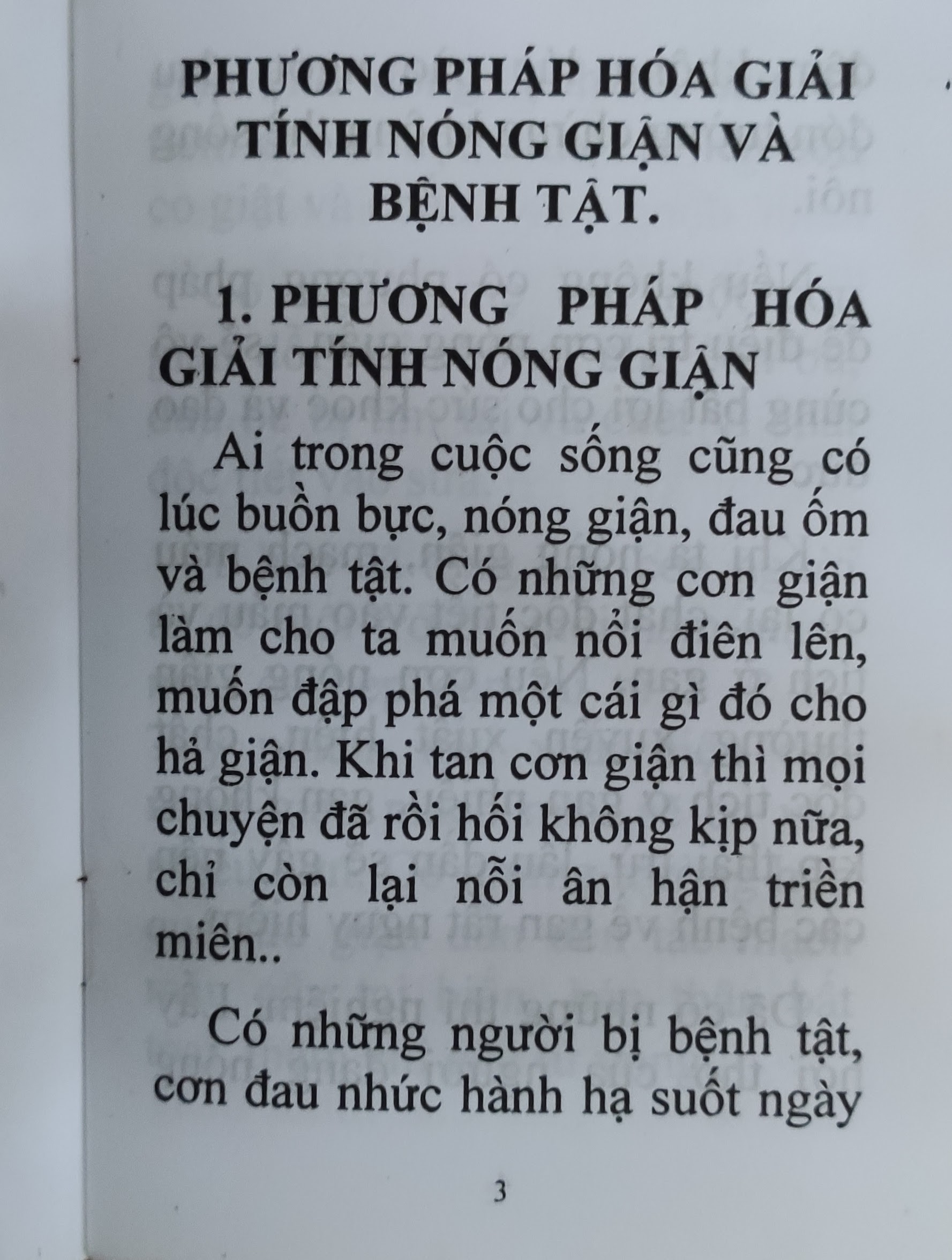 PHƯƠNG PHÁP HÓA GIẢI TÍNH NÓNG GIẬN VÀ BỆNH TẬT.

1. PHƯƠNG PHÁP HÓA GIẢI TÍNH NÓNG GIẬN

Ai trong cuộc sống cũng có lúc buồn bực, nóng giận, đau ốm và bệnh tật. Có những cơn giận làm cho ta muốn nổi điên lên, muốn đập phá một cái gì đó cho hả giận. Khi tan cơn giận thì mọi chuyện đã rồi hối không kịp nữa, chỉ còn lại nỗi ân hận triền miên..

Có những người bị bệnh tật, cơn đau nhức hành hạ suốt ngày

3